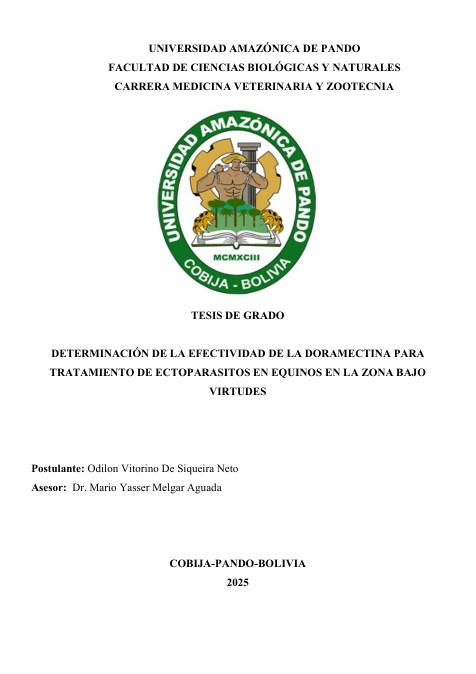 UNIVERSIDAD AMAZÓNICA DE PANDO
FACULTAD DE CIENCIAS BIOLÓGICAS Y NATURALES
CARRERA MEDICINA VETERINARIA Y ZOOTECNIA

UNIVERSIDAD AMAZÓNICA DE PANDO
MCMXCIII
COBIJA - BOLIVIA

TESIS DE GRADO

DETERMINACIÓN DE LA EFECTIVIDAD DE LA DORAMECTINA PARA TRATAMIENTO DE ECTOPARASITOS EN EQUINOS EN LA ZONA BAJO VIRTUDES

Postulante: Odilon Vitorino De Siqueira Neto
Asesor: Dr. Mario Yasser Melgar Aguada

COBIJA-PANDO-BOLIVIA
2025